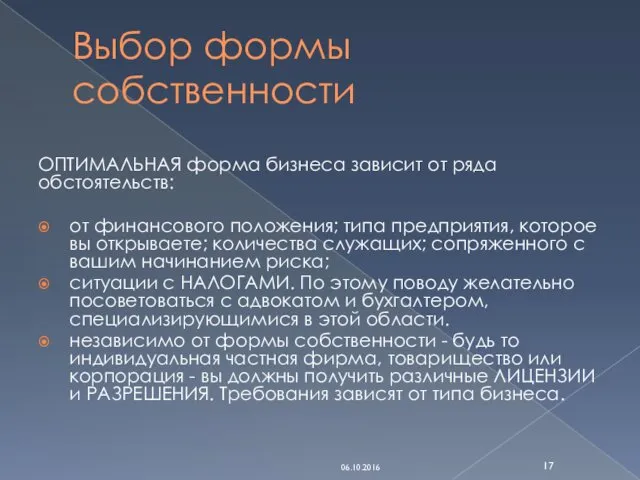 Выбор формы собственности

ОПТИМАЛЬНАЯ форма бизнеса зависит от ряда обстоятельств:

от финансового положения; типа предприятия, которое вы открываете; количества служащих; сопряженного с вашим начинанием риска;

ситуации с НАЛОГАМИ. По этому поводу желательно посоветоваться с адвокатом и бухгалтером, специализирующимися в этой области.

независимо от формы собственности - будь то индивидуальная частная фирма, товарищество или корпорация - вы должны получить различные ЛИЦЕНЗИИ и РАЗРЕШЕНИЯ. Требования зависят от типа бизнеса.

06.10.2016

17